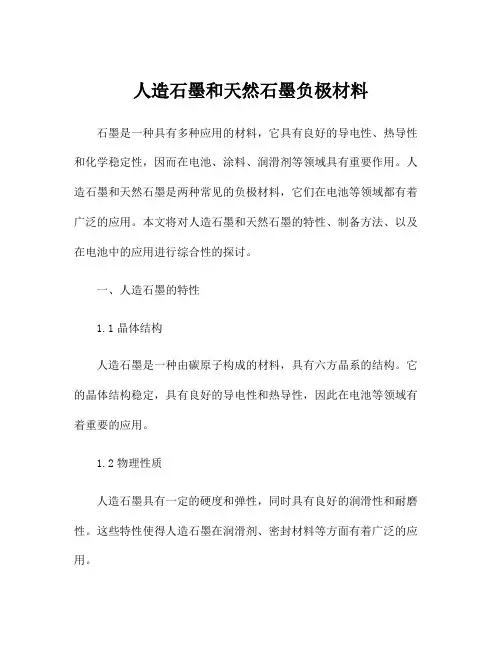 人造石墨和天然石墨负极材料

石墨是一种具有多种应用的材料，它具有良好的导电性、热导性和化学稳定性，因而在电池、涂料、润滑剂等领域具有重要作用。人造石墨和天然石墨是两种常见的负极材料，它们在电池等领域都有着广泛的应用。本文将对人造石墨和天然石墨的特性、制备方法、以及在电池中的应用进行综合性的探讨。

一、人造石墨的特性

1.1 晶体结构

人造石墨是一种由碳原子构成的材料，具有六方晶系的结构。它的晶体结构稳定，具有良好的导电性和热导性，因此在电池等领域有着重要的应用。

1.2 物理性质

人造石墨具有一定的硬度和弹性，同时具有良好的润滑性和耐磨性。这些特性使得人造石墨在润滑剂、密封材料等方面有着广泛的应用。